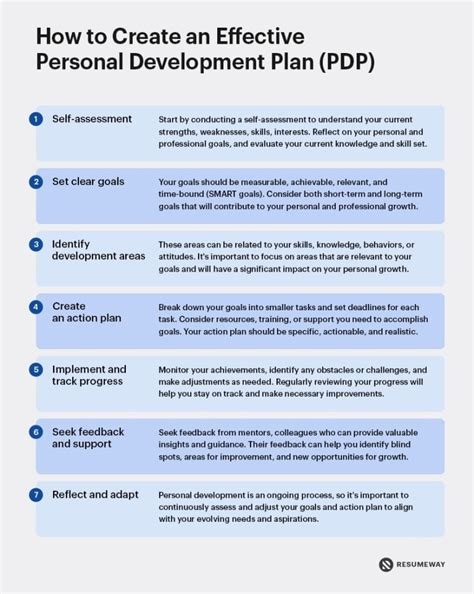 How to Create an Effective Personal Development Plan (PDP)

1 Self-assessment

Start by conducting a self-assessment to understand your current strengths, weaknesses, skills, interests. Reflect on your personal and professional goals, and evaluate your current knowledge and skill set.

2 Set clear goals

Your goals should be measurable, achievable, relevant, and time-bound (SMART goals). Consider both short-term and long-term goals that will contribute to your personal and professional growth.

3 Identify development areas

These areas can be related to your skills, knowledge, behaviors, or attitudes. It's important to focus on areas that are relevant to your goals and will have a significant impact on your personal growth.

4 Create an action plan

Break down your goals into smaller tasks and set deadlines for each task. Consider resources, training, or support you need to accomplish goals. Your action plan should be specific, actionable, and realistic.

5 Implement and track progress

Monitor your achievements, identify any obstacles or challenges, and make adjustments as needed. Regularly reviewing your progress will help you stay on track and make necessary improvements.

6 Seek feedback and support

Seek feedback from mentors, colleagues who can provide valuable insights and guidance. Their feedback can help you identify blind spots, areas for improvement, and new opportunities for growth.

7 Reflect and adapt

Personal development is an ongoing process, so it's important to continuously assess and adjust your goals and action plan to align with your evolving needs and aspirations.

RESUMEWAY